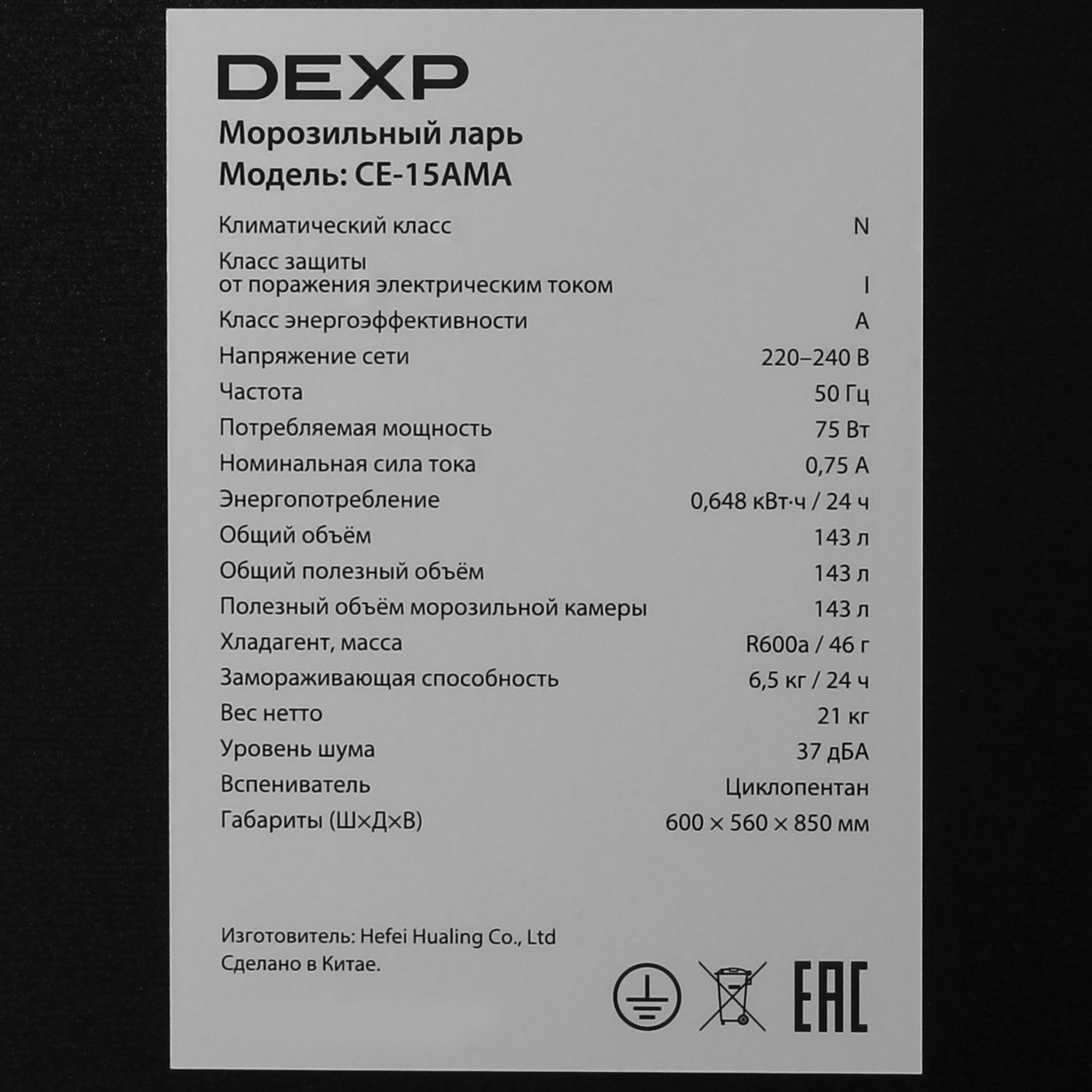 DEXP

Морозильный ларь
Модель: CE-15AMA

| | |
|---|---|
| Климатический класс | N |
| Класс защиты от поражения электрическим током | I |
| Класс энергоэффективности | A |
| Напряжение сети | 220–240 В |
| Частота | 50 Гц |
| Потребляемая мощность | 75 Вт |
| Номинальная сила тока | 0,75 А |
| Энергопотребление | 0,648 кВт·ч / 24 ч |
| Общий объём | 143 л |
| Общий полезный объём | 143 л |
| Полезный объём морозильной камеры | 143 л |
| Хладагент, масса | R600a / 46 г |
| Замораживающая способность | 6,5 кг / 24 ч |
| Вес нетто | 21 кг |
| Уровень шума | 37 дБА |
| Вспениватель | Циклопентан |
| Габариты (Ш×Д×В) | 600 × 560 × 850 мм |

Изготовитель: Hefei Hualing Co., Ltd
Сделано в Китае.

EAC